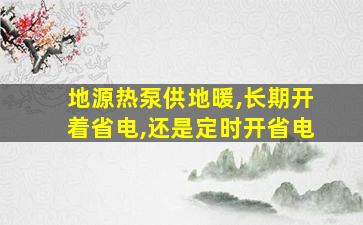 地源热泵供地暖,长期开着省电,还是定时开省电